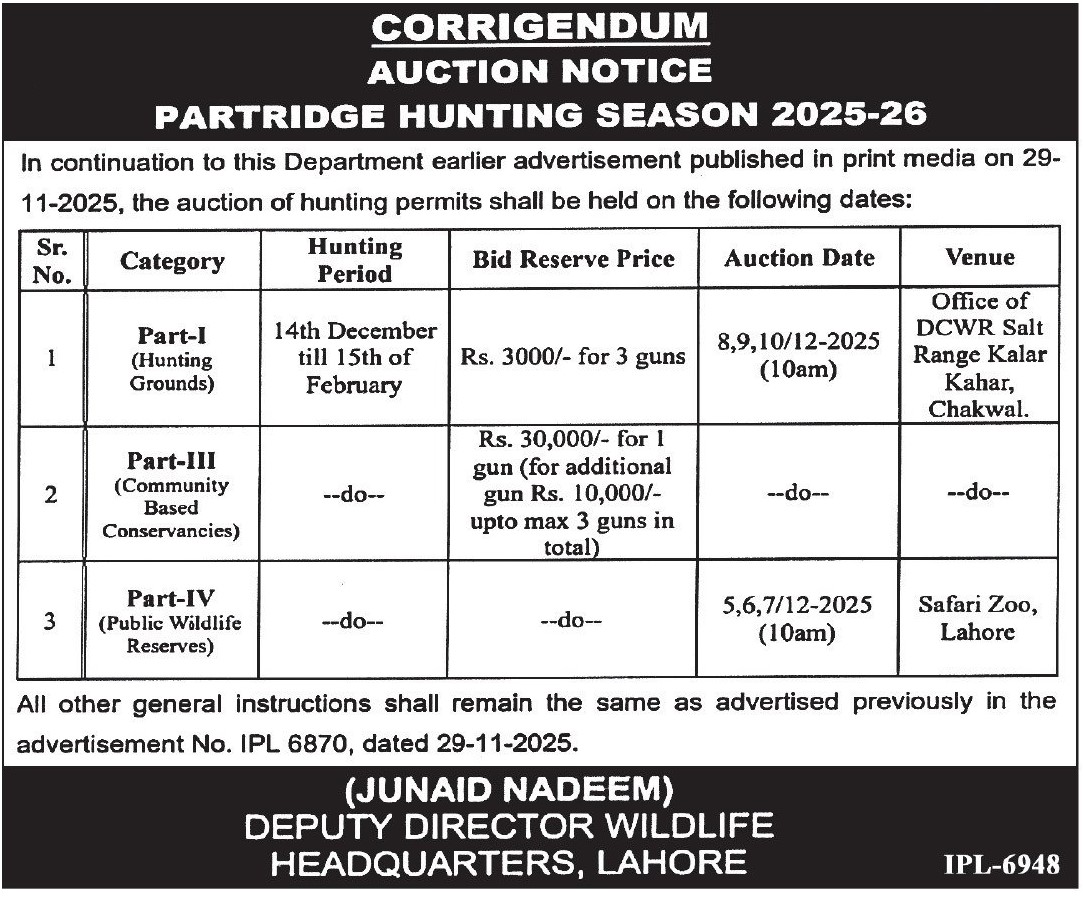 CORRIGENDUM
AUCTION NOTICE
PARTRIDGE HUNTING SEASON 2025-26

In continuation to this Department earlier advertisement published in print media on 29-11-2025, the auction of hunting permits shall be held on the following dates:

| Sr. No. | Category | Hunting Period | Bid Reserve Price | Auction Date | Venue |
|---|---|---|---|---|---|
| 1 | Part-I (Hunting Grounds) | 14th December till 15th of February | Rs. 3000/- for 3 guns | 8,9,10/12-2025 (10am) | Office of DCWR Salt Range Kalar Kahar, Chakwal. |
| 2 | Part-III (Community Based Conservancies) | --do-- | Rs. 30,000/- for 1 gun (for additional gun Rs. 10,000/- upto max 3 guns in total) | --do-- | --do-- |
| 3 | Part-IV (Public Wildlife Reserves) | --do-- | --do-- | 5,6,7/12-2025 (10am) | Safari Zoo, Lahore |

All other general instructions shall remain the same as advertised previously in the advertisement No. IPL 6870, dated 29-11-2025.

(JUNAID NADEEM)
DEPUTY DIRECTOR WILDLIFE
HEADQUARTERS, LAHORE

IPL-6948